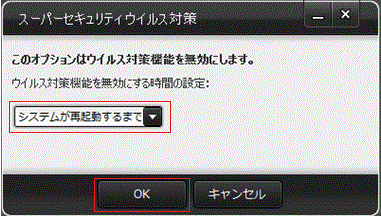 スーパーセキュリティウイルス対策

このオプションはウイルス対策機能を無効にします。

ウイルス対策機能を無効にする時間の設定:

システムが再起動するまで

OK

キャンセル